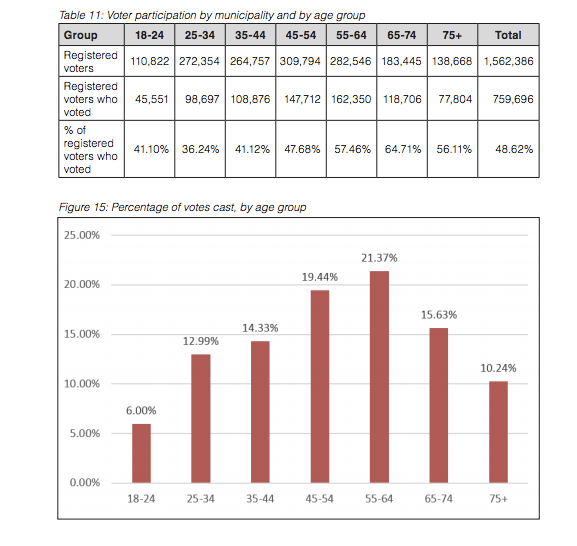 Table 11: Voter participation by municipality and by age group

| Group | 18-24 | 25-34 | 35-44 | 45-54 | 55-64 | 65-74 | 75+ | Total |
|---|---|---|---|---|---|---|---|---|
| Registered voters | 110,822 | 272,354 | 264,757 | 309,794 | 282,546 | 183,445 | 138,668 | 1,562,386 |
| Registered voters who voted | 45,551 | 98,697 | 108,876 | 147,712 | 162,350 | 118,706 | 77,804 | 759,696 |
| % of registered voters who voted | 41.10% | 36.24% | 41.12% | 47.68% | 57.46% | 64.71% | 56.11% | 48.62% |

Figure 15: Percentage of votes cast, by age group

25.00%
20.00%
15.00%
10.00%
5.00%
0.00%

6.00%
12.99%
14.33%
19.44%
21.37%
15.63%
10.24%

18-24
25-34
35-44
45-54
55-64
65-74
75+